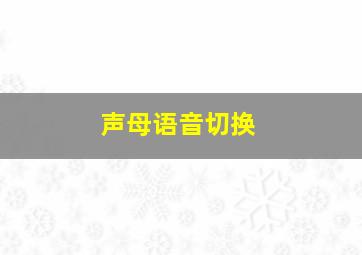 声母语音切换